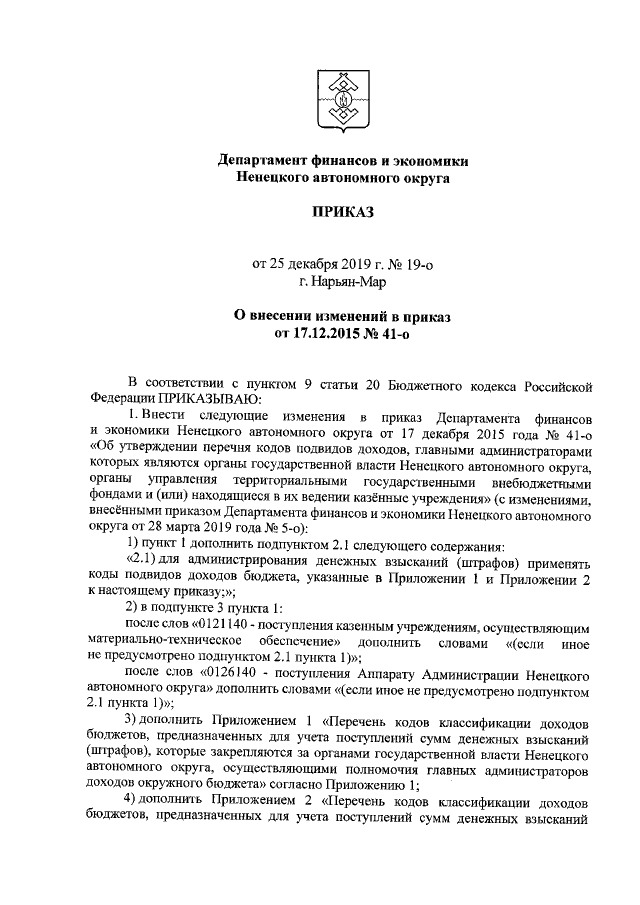 Департамент финансов и экономики Ненецкого автономного округа

ПРИКАЗ

от 25 декабря 2019 г. № 19-о
г. Нарьян-Мар

О внесении изменений в приказ
от 17.12.2015 № 41-о

В соответствии с пунктом 9 статьи 20 Бюджетного кодекса Российской Федерации ПРИКАЗЫВАЮ:

1. Внести следующие изменения в приказ Департамента финансов и экономики Ненецкого автономного округа от 17 декабря 2015 года № 41-о «Об утверждении перечня кодов подвидов доходов, главными администраторами которых являются органы государственной власти Ненецкого автономного округа, органы управления территориальными государственными внебюджетными фондами и (или) находящиеся в их ведении казённые учреждения» (с изменениями, внесёнными приказом Департамента финансов и экономики Ненецкого автономного округа от 28 марта 2019 года № 5-о):

1) пункт 1 дополнить подпунктом 2.1 следующего содержания:

«2.1) для администрирования денежных взысканий (штрафов) применять коды подвидов доходов бюджета, указанные в Приложении 1 и Приложении 2 к настоящему приказу;»;

2) в подпункте 3 пункта 1:

после слов «0121140 - поступления казенным учреждениям, осуществляющим материально-техническое обеспечение» дополнить словами «(если иное не предусмотрено подпунктом 2.1 пункта 1)»;

после слов «0126140 - поступления Аппарату Администрации Ненецкого автономного округа» дополнить словами «(если иное не предусмотрено подпунктом 2.1 пункта 1)»;

3) дополнить Приложением 1 «Перечень кодов классификации доходов бюджетов, предназначенных для учета поступлений сумм денежных взысканий (штрафов), которые закрепляются за органами государственной власти Ненецкого автономного округа, осуществляющими полномочия главных администраторов доходов окружного бюджета» согласно Приложению 1;

4) дополнить Приложением 2 «Перечень кодов классификации доходов бюджетов, предназначенных для учета поступлений сумм денежных взысканий